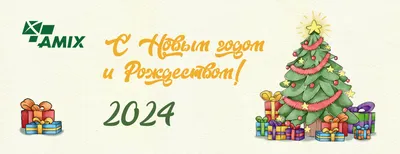 AMIX

С Новым годом и Рождеством!

2024